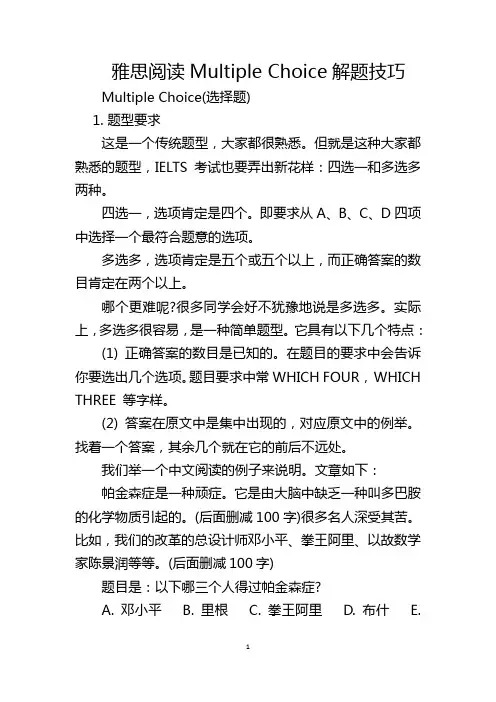 雅思阅读 Multiple Choice 解题技巧

Multiple Choice(选择题)

1. 题型要求

这是一个传统题型，大家都很熟悉。但就是这种大家都熟悉的题型，IELTS 考试也要弄出新花样：四选一和多选多两种。

四选一，选项肯定是四个。即要求从 A、B、C、D 四项中选择一个最符合题意的选项。

多选多，选项肯定是五个或五个以上，而正确答案的数目肯定在两个以上。

哪个更难呢?很多同学会好不犹豫地说是多选多。实际上，多选多很容易，是一种简单题型。它具有以下几个特点：

(1) 正确答案的数目是已知的。在题目的要求中会告诉你要选出几个选项。题目要求中常 WHICH FOUR，WHICH THREE 等字样。

(2) 答案在原文中是集中出现的，对应原文中的例举。找着一个答案，其余几个就在它的前后不远处。

我们举一个中文阅读的例子来说明。文章如下：

帕金森症是一种顽症。它是由大脑中缺乏一种叫多巴胺的化学物质引起的。(后面删减 100 字)很多名人深受其苦。比如，我们的改革的总设计师邓小平、拳王阿里、以故数学家陈景润等等。(后面删减 100 字)

题目是：以下哪三个人得过帕金森症?

A. 邓小平 B. 里根 C. 拳王阿里 D. 布什 E.

1